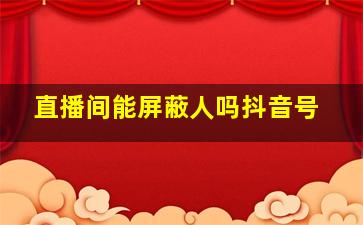 直播间能屏蔽人吗抖音号